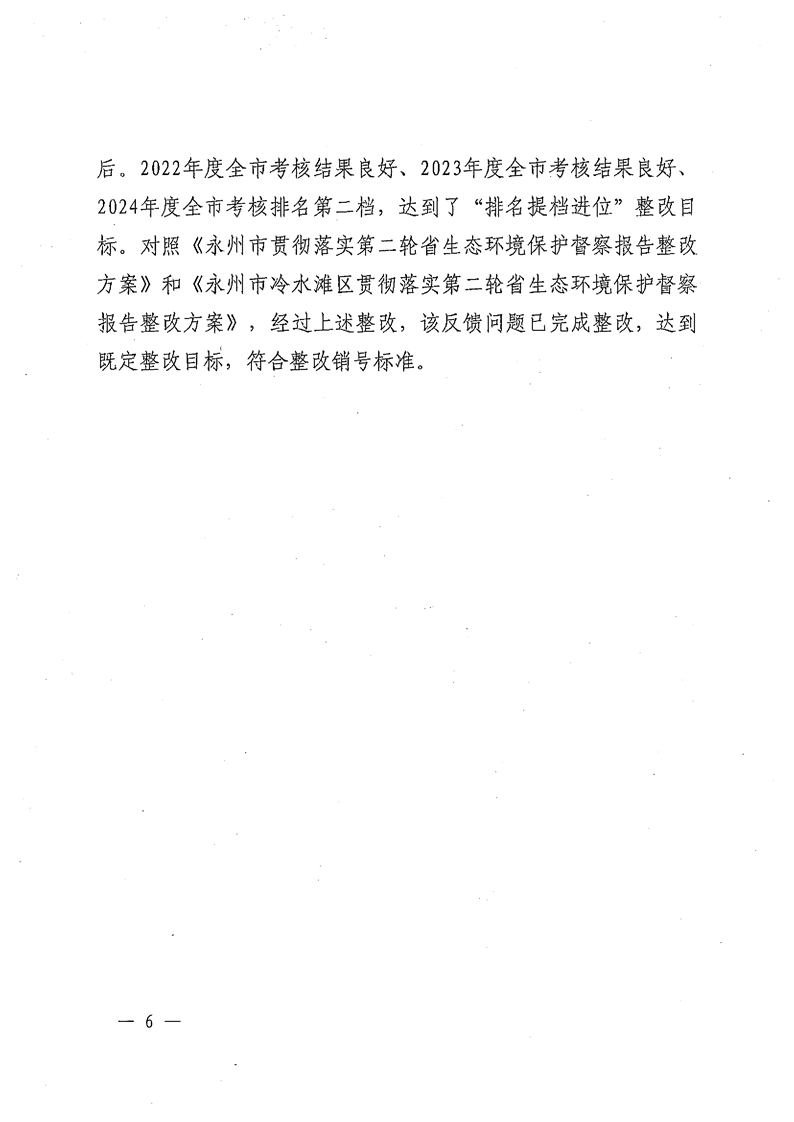 后。2022年度全市考核结果良好、2023年度全市考核结果良好、2024年度全市考核排名第二档，达到了“排名提档进位”整改目标。对照《永州市贯彻落实第二轮省生态环境保护督察报告整改方案》和《永州市冷水滩区贯彻落实第二轮省生态环境保护督察报告整改方案》，经过上述整改，该反馈问题已完成整改，达到既定整改目标，符合整改销号标准。

— 6 —